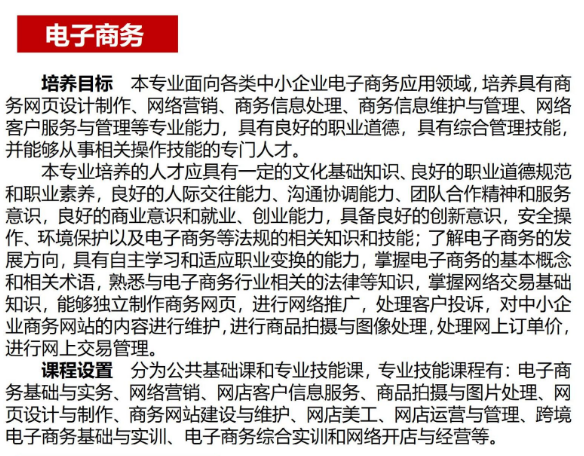 电子商务

培养目标　本专业面向各类中小企业电子商务应用领域，培养具有商务网页设计制作、网络营销、商务信息处理、商务信息维护与管理、网络客户服务与管理等专业能力，具有良好的职业道德，具有综合管理技能，并能够从事相关操作技能的专门人才。

本专业培养的人才应具有一定的文化基础知识、良好的职业道德规范和职业素养，良好的人际交往能力、沟通协调能力、团队合作精神和服务意识，良好的商业意识和就业、创业能力，具备良好的创新意识，安全操作、环境保护以及电子商务等法规的相关知识和技能；了解电子商务的发展方向，具有自主学习和适应职业变换的能力，掌握电子商务的基本概念和相关术语，熟悉与电子商务行业相关的法律等知识，掌握网络交易基础知识，能够独立制作商务网页，进行网络推广，处理客户投诉，对中小企业商务网站的内容进行维护，进行商品拍摄与图像处理，处理网上订单价，进行网上交易管理。

课程设置　分为公共基础课和专业技能课，专业技能课程有：电子商务基础与实务、网络营销、网店客户信息服务、商品拍摄与图片处理、网页设计与制作、商务网站建设与维护、网店美工、网店运营与管理、跨境电子商务基础与实训、电子商务综合实训和网络开店与经营等。